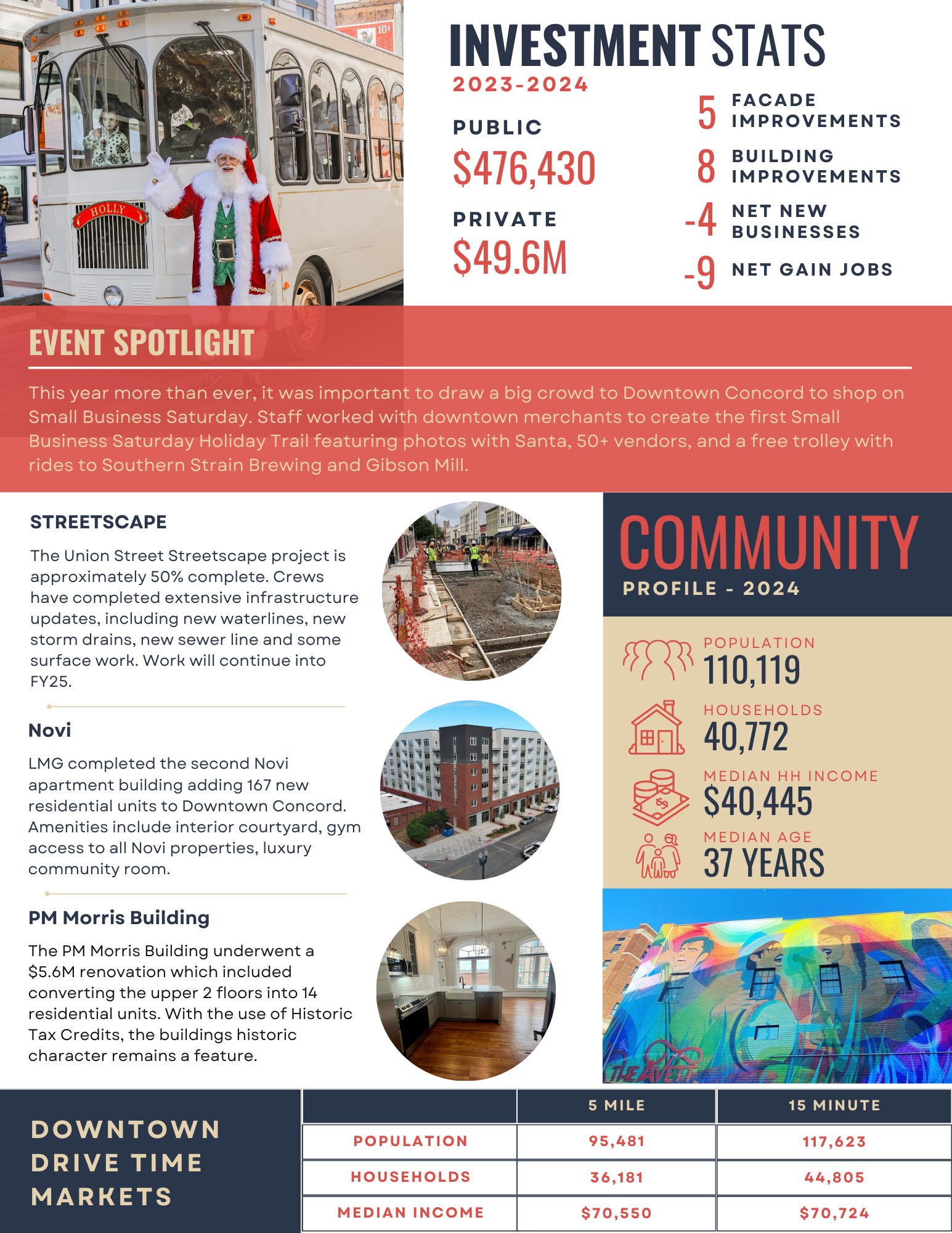 HOLLY

INVESTMENT STATS
2023-2024

PUBLIC
$476,430

PRIVATE
$49.6M

5 FACADE IMPROVEMENTS
8 BUILDING IMPROVEMENTS
-4 NET NEW BUSINESSES
-9 NET GAIN JOBS

EVENT SPOTLIGHT

This year more than ever, it was important to draw a big crowd to Downtown Concord to shop on Small Business Saturday. Staff worked with downtown merchants to create the first Small Business Saturday Holiday Trail featuring photos with Santa, 50+ vendors, and a free trolley with rides to Southern Strain Brewing and Gibson Mill.

STREETSCAPE

The Union Street Streetscape project is approximately 50% complete. Crews have completed extensive infrastructure updates, including new waterlines, new storm drains, new sewer line and some surface work. Work will continue into FY25.

Novi

LMG completed the second Novi apartment building adding 167 new residential units to Downtown Concord. Amenities include interior courtyard, gym access to all Novi properties, luxury community room.

PM Morris Building

The PM Morris Building underwent a $5.6M renovation which included converting the upper 2 floors into 14 residential units. With the use of Historic Tax Credits, the buildings historic character remains a feature.

COMMUNITY
PROFILE - 2024

POPULATION
110,119

HOUSEHOLDS
40,772

MEDIAN HH INCOME
$40,445

MEDIAN AGE
37 YEARS

THE AVETT

DOWNTOWN DRIVE TIME MARKETS

| | 5 MILE | 15 MINUTE |
|---|---|---|
| POPULATION | 95,481 | 117,623 |
| HOUSEHOLDS | 36,181 | 44,805 |
| MEDIAN INCOME | $70,550 | $70,724 |